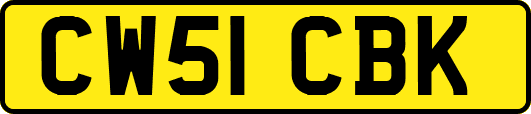 CW51 CBK